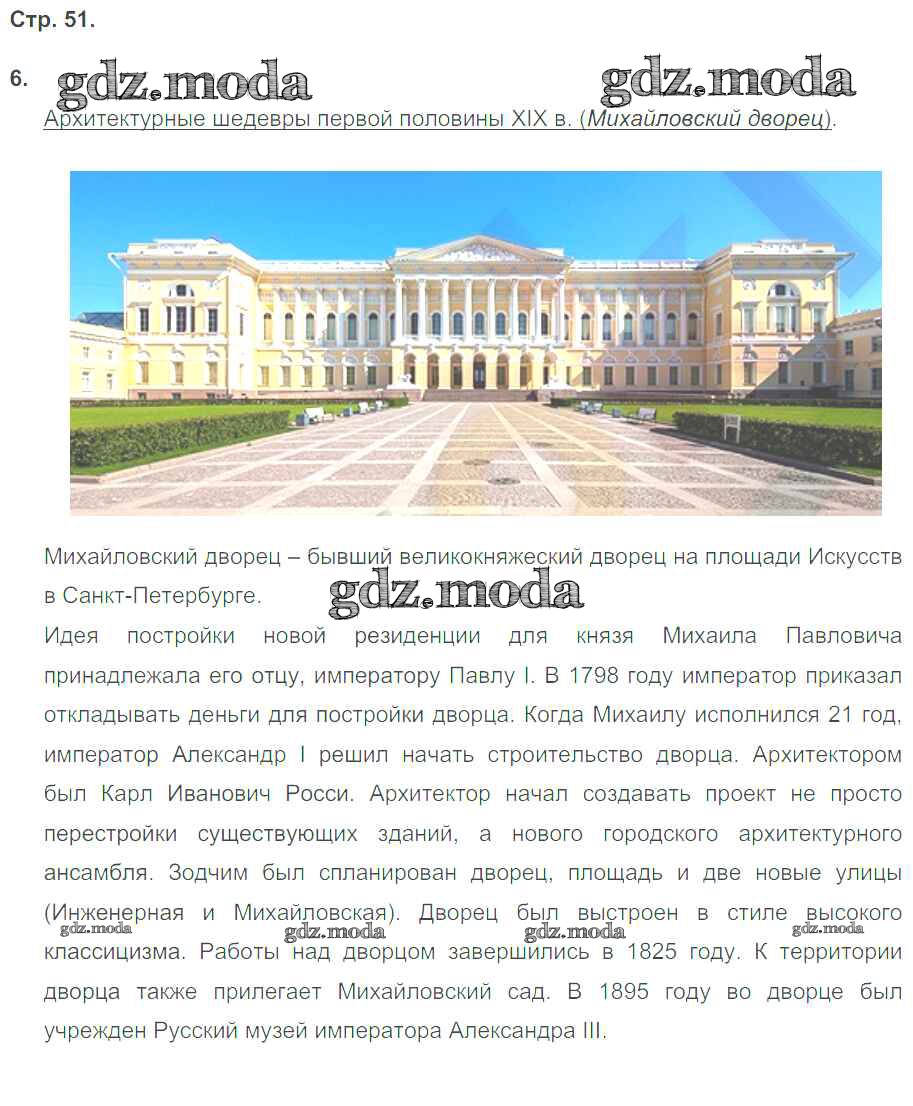 Стр. 51.

6.

Архитектурные шедевры первой половины XIX в. (Михайловский дворец).

Михайловский дворец – бывший великокняжеский дворец на площади Искусств в Санкт-Петербурге.

Идея постройки новой резиденции для князя Михаила Павловича принадлежала его отцу, императору Павлу I. В 1798 году император приказал откладывать деньги для постройки дворца. Когда Михаилу исполнился 21 год, император Александр I решил начать строительство дворца. Архитектором был Карл Иванович Росси. Архитектор начал создавать проект не просто перестройки существующих зданий, а нового городского архитектурного ансамбля. Зодчим был спланирован дворец, площадь и две новые улицы (Инженерная и Михайловская). Дворец был выстроен в стиле высокого классицизма. Работы над дворцом завершились в 1825 году. К территории дворца также прилегает Михайловский сад. В 1895 году во дворце был учрежден Русский музей императора Александра III.

gdz.moda